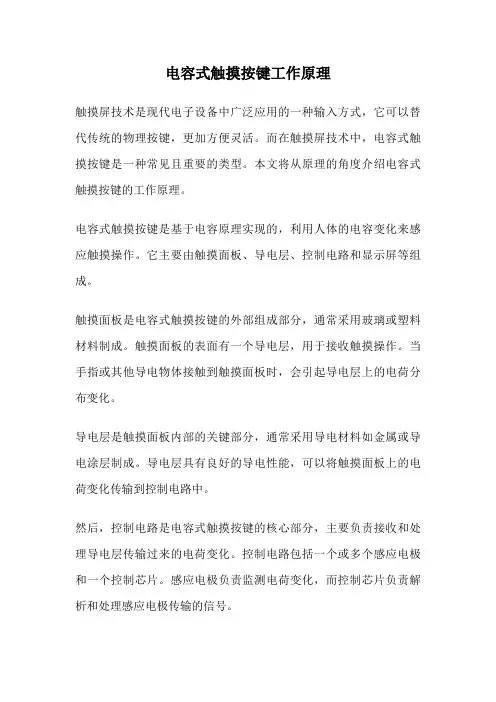 电容式触摸按键工作原理

触摸屏技术是现代电子设备中广泛应用的一种输入方式，它可以替代传统的物理按键，更加方便灵活。而在触摸屏技术中，电容式触摸按键是一种常见且重要的类型。本文将从原理的角度介绍电容式触摸按键的工作原理。

电容式触摸按键是基于电容原理实现的，利用人体的电容变化来感应触摸操作。它主要由触摸面板、导电层、控制电路和显示屏等组成。

触摸面板是电容式触摸按键的外部组成部分，通常采用玻璃或塑料材料制成。触摸面板的表面有一个导电层，用于接收触摸操作。当手指或其他导电物体接触到触摸面板时，会引起导电层上的电荷分布变化。

导电层是触摸面板内部的关键部分，通常采用导电材料如金属或导电涂层制成。导电层具有良好的导电性能，可以将触摸面板上的电荷变化传输到控制电路中。

然后，控制电路是电容式触摸按键的核心部分，主要负责接收和处理导电层传输过来的电荷变化。控制电路包括一个或多个感应电极和一个控制芯片。感应电极负责监测电荷变化，而控制芯片负责解析和处理感应电极传输的信号。